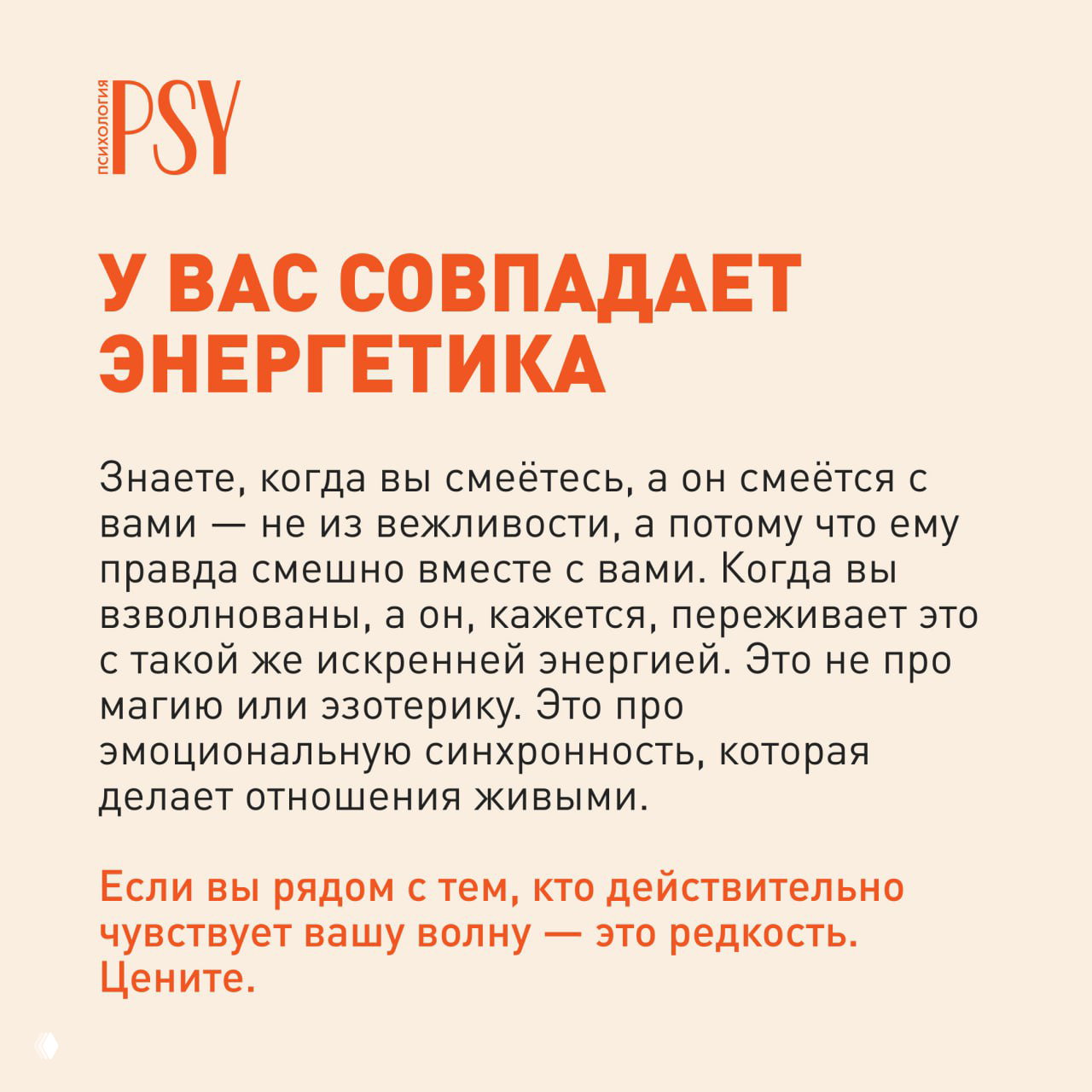 ПСИХОЛОГИЯ PSY

У ВАС СОВПАДАЕТ ЭНЕРГЕТИКА

Знаете, когда вы смеётесь, а он смеётся с вами — не из вежливости, а потому что ему правда смешно вместе с вами. Когда вы взволнованы, а он, кажется, переживает это с такой же искренней энергией. Это не про магию или эзотерику. Это про эмоциональную синхронность, которая делает отношения живыми.

Если вы рядом с тем, кто действительно чувствует вашу волну — это редкость. Цените.